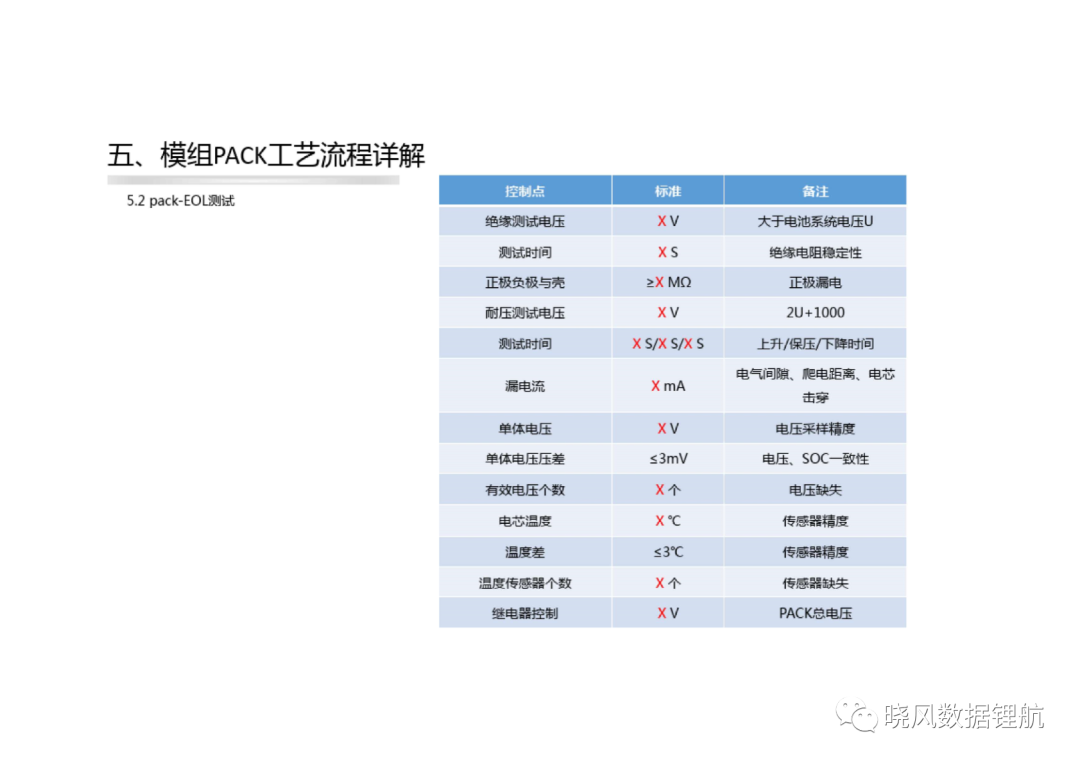 五、模组PACK工艺流程详解

5.2 pack-EOL测试

| 控制点 | 标准 | 备注 |
|---|---|---|
| 绝缘测试电压 | X V | 大于电池系统电压U |
| 测试时间 | X S | 绝缘电阻稳定性 |
| 正极负极与壳 | ≥X MΩ | 正极漏电 |
| 耐压测试电压 | X V | 2U+1000 |
| 测试时间 | X S/X S/X S | 上升/保压/下降时间 |
| 漏电流 | X mA | 电气间隙、爬电距离、电芯击穿 |
| 单体电压 | X V | 电压采样精度 |
| 单体电压压差 | ≤3mV | 电压、SOC一致性 |
| 有效电压个数 | X 个 | 电压缺失 |
| 电芯温度 | X ℃ | 传感器精度 |
| 温度差 | ≤3℃ | 传感器精度 |
| 温度传感器个数 | X 个 | 传感器缺失 |
| 继电器控制 | X V | PACK总电压 |

晓风数据锂航